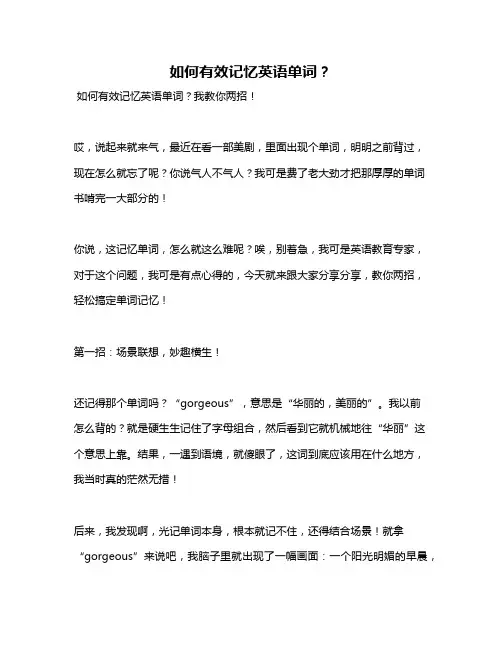 如何有效记忆英语单词？

如何有效记忆英语单词？我教你两招！

哎，说起来就来气，最近在看一部美剧，里面出现个单词，明明之前背过，现在怎么就忘了呢？你说气人不气人？我可是费了老大劲才把那厚厚的单词书啃完一大部分的！

你说，这记忆单词，怎么就这么难呢？唉，别着急，我可是英语教育专家，对于这个问题，我可是有点心得的，今天就来跟大家分享分享，教你两招，轻松搞定单词记忆！

第一招：场景联想，妙趣横生！

还记得那个单词吗？“gorgeous”，意思是“华丽的，美丽的”。我以前怎么背的？就是硬生生记住了字母组合，然后看到它就机械地往“华丽”这个意思上靠。结果，一遇到语境，就傻眼了，这词到底应该用在什么地方，我当时真的茫然无措！

后来，我发现啊，光记单词本身，根本就记不住，还得结合场景！就拿“gorgeous”来说吧，我脑子里就出现了一幅画面：一个阳光明媚的早晨，